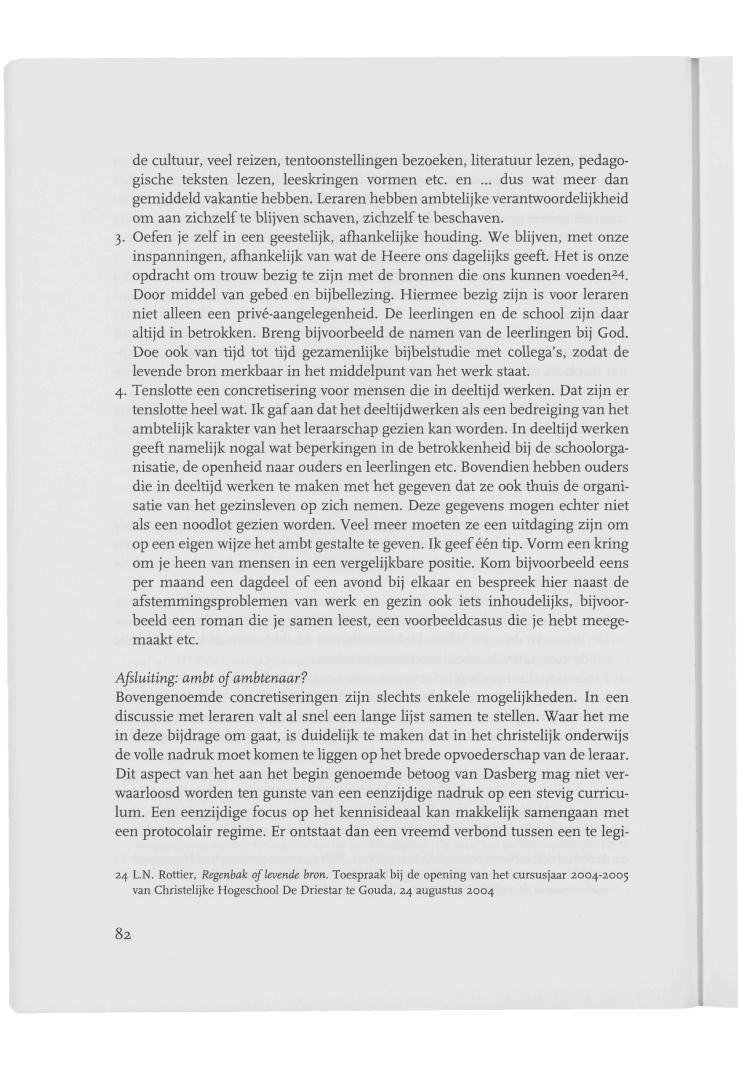 de cultuur, veel reizen, tentoonstellingen bezoeken, literatuur lezen, pedagogische teksten lezen, leeskringen vormen etc. en ... dus wat meer dan gemiddeld vakantie hebben. Leraren hebben ambtelijke verantwoordelijkheid om aan zichzelf te blijven schaven, zichzelf te beschaven.

3. Oefen je zelf in een geestelijk, afhankelijke houding. We blijven, met onze inspanningen, afhankelijk van wat de Heere ons dagelijks geeft. Het is onze opdracht om trouw bezig te zijn met de bronnen die ons kunnen voeden$^{24}$. Door middel van gebed en bijbellezing. Hiermee bezig zijn is voor leraren niet alleen een privé-aangelegenheid. De leerlingen en de school zijn daar altijd in betrokken. Breng bijvoorbeeld de namen van de leerlingen bij God. Doe ook van tijd tot tijd gezamenlijke bijbelstudie met collega's, zodat de levende bron merkbaar in het middelpunt van het werk staat.

4. Tenslotte een concretisering voor mensen die in deeltijd werken. Dat zijn er tenslotte heel wat. Ik gaf aan dat het deeltijdwerken als een bedreiging van het ambtelijk karakter van het leraarschap gezien kan worden. In deeltijd werken geeft namelijk nogal wat beperkingen in de betrokkenheid bij de schoolorganisatie, de openheid naar ouders en leerlingen etc. Bovendien hebben ouders die in deeltijd werken te maken met het gegeven dat ze ook thuis de organisatie van het gezinsleven op zich nemen. Deze gegevens mogen echter niet als een noodlot gezien worden. Veel meer moeten ze een uitdaging zijn om op een eigen wijze het ambt gestalte te geven. Ik geef één tip. Vorm een kring om je heen van mensen in een vergelijkbare positie. Kom bijvoorbeeld eens per maand een dagdeel of een avond bij elkaar en bespreek hier naast de afstemmingsproblemen van werk en gezin ook iets inhoudelijks, bijvoorbeeld een roman die je samen leest, een voorbeeldcasus die je hebt meegemaakt etc.

Afsluiting: ambt of ambtenaar?
Bovengenoemde concretiseringen zijn slechts enkele mogelijkheden. In een discussie met leraren valt al snel een lange lijst samen te stellen. Waar het me in deze bijdrage om gaat, is duidelijk te maken dat in het christelijk onderwijs de volle nadruk moet komen te liggen op het brede opvoederschap van de leraar. Dit aspect van het aan het begin genoemde betoog van Dasberg mag niet verwaarloosd worden ten gunste van een eenzijdige nadruk op een stevig curriculum. Een eenzijdige focus op het kennisideaal kan makkelijk samengaan met een protocolair regime. Er ontstaat dan een vreemd verbond tussen een te legi-

24 L.N. Rottier, Regenbak of levende bron. Toespraak bij de opening van het cursusjaar 2004-2005 van Christelijke Hogeschool De Driestar te Gouda, 24 augustus 2004

82